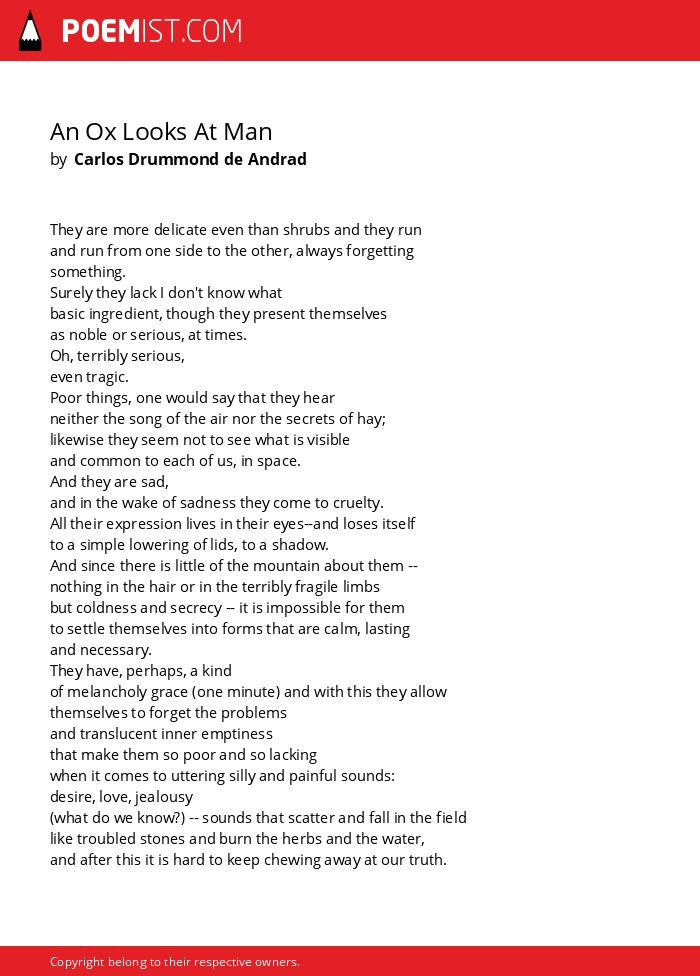 POEMIST.COM

An Ox Looks At Man
by Carlos Drummond de Andrad

They are more delicate even than shrubs and they run
and run from one side to the other, always forgetting
something.
Surely they lack I don't know what
basic ingredient, though they present themselves
as noble or serious, at times.
Oh, terribly serious,
even tragic.
Poor things, one would say that they hear
neither the song of the air nor the secrets of hay;
likewise they seem not to see what is visible
and common to each of us, in space.
And they are sad,
and in the wake of sadness they come to cruelty.
All their expression lives in their eyes--and loses itself
to a simple lowering of lids, to a shadow.
And since there is little of the mountain about them --
nothing in the hair or in the terribly fragile limbs
but coldness and secrecy -- it is impossible for them
to settle themselves into forms that are calm, lasting
and necessary.
They have, perhaps, a kind
of melancholy grace (one minute) and with this they allow
themselves to forget the problems
and translucent inner emptiness
that make them so poor and so lacking
when it comes to uttering silly and painful sounds:
desire, love, jealousy
(what do we know?) -- sounds that scatter and fall in the field
like troubled stones and burn the herbs and the water,
and after this it is hard to keep chewing away at our truth.

Copyright belong to their respective owners.